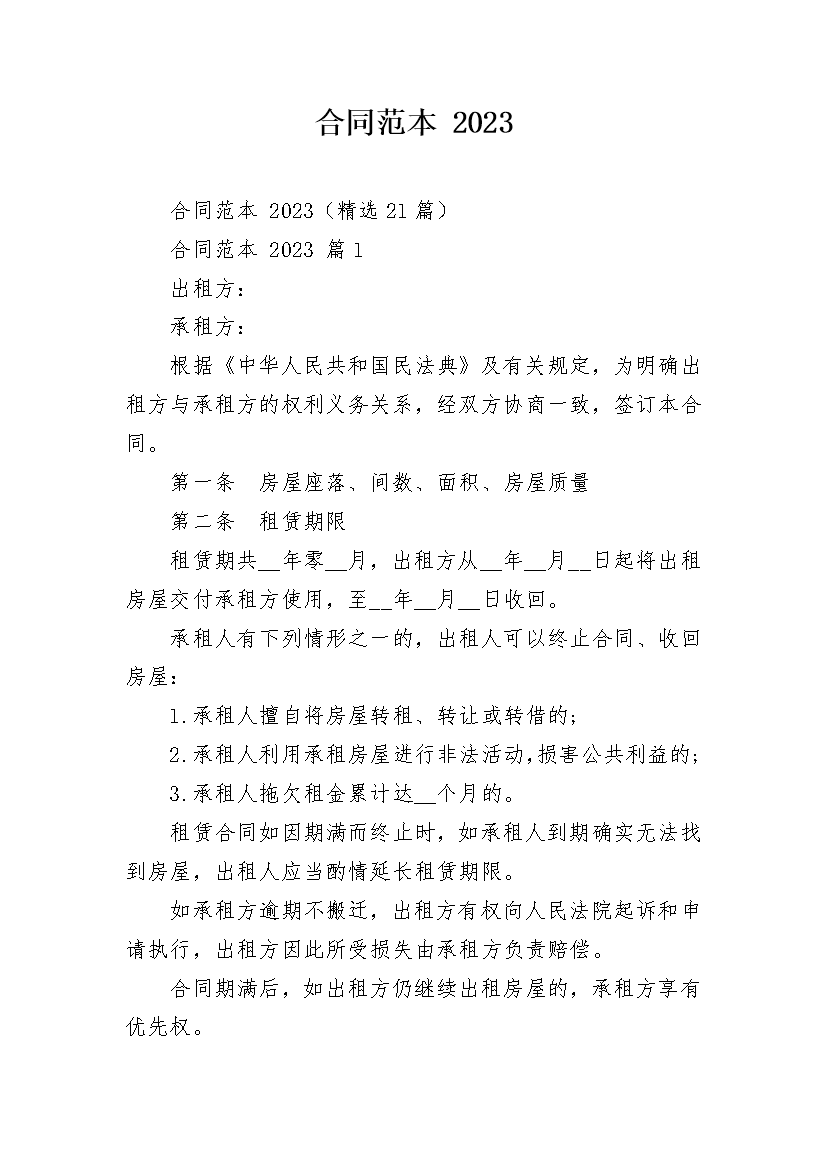 合同范本 2023

合同范本 2023（精选 21 篇）

合同范本 2023 篇 1

出租方：

承租方：

根据《中华人民共和国民法典》及有关规定，为明确出租方与承租方的权利义务关系，经双方协商一致，签订本合同。

第一条　房屋座落、间数、面积、房屋质量

第二条　租赁期限

租赁期共__年零__月，出租方从__年__月__日起将出租房屋交付承租方使用，至__年__月__日收回。

承租人有下列情形之一的，出租人可以终止合同、收回房屋：

1.承租人擅自将房屋转租、转让或转借的；

2.承租人利用承租房屋进行非法活动，损害公共利益的；

3.承租人拖欠租金累计达__个月的。

租赁合同如因期满而终止时，如承租人到期确实无法找到房屋，出租人应当酌情延长租赁期限。

如承租方逾期不搬迁，出租方有权向人民法院起诉和申请执行，出租方因此所受损失由承租方负责赔偿。

合同期满后，如出租方仍继续出租房屋的，承租方享有优先权。